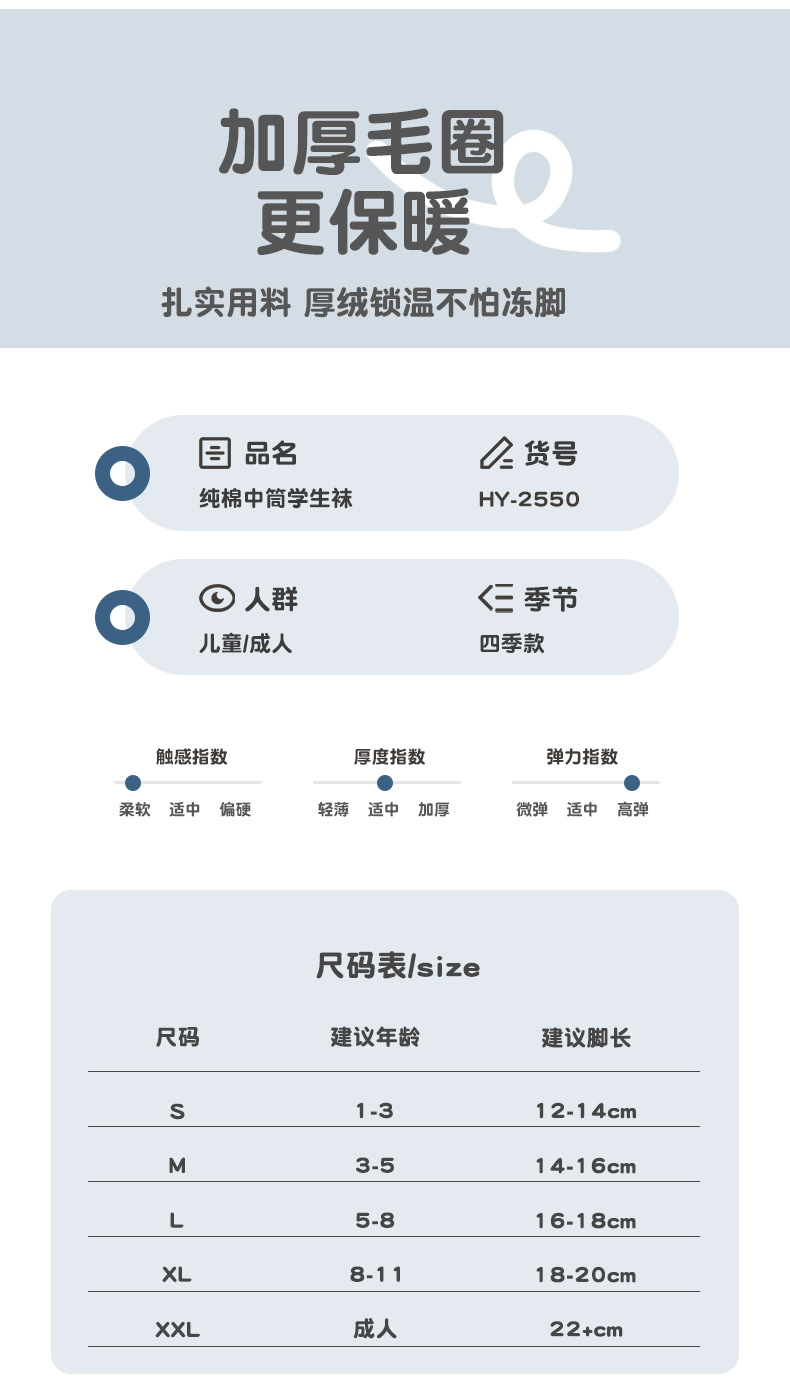 加厚毛圈
更保暖

扎实用料 厚绒锁温不怕冻脚

品名
纯棉中筒学生袜

货号
HY-2550

人群
儿童/成人

季节
四季款

触感指数
柔软 适中 偏硬

厚度指数
轻薄 适中 加厚

弹力指数
微弹 适中 高弹

尺码表/size

| 尺码 | 建议年龄 | 建议脚长 |
|---|---|---|
| S | 1-3 | 12-14cm |
| M | 3-5 | 14-16cm |
| L | 5-8 | 16-18cm |
| XL | 8-11 | 18-20cm |
| XXL | 成人 | 22+cm |